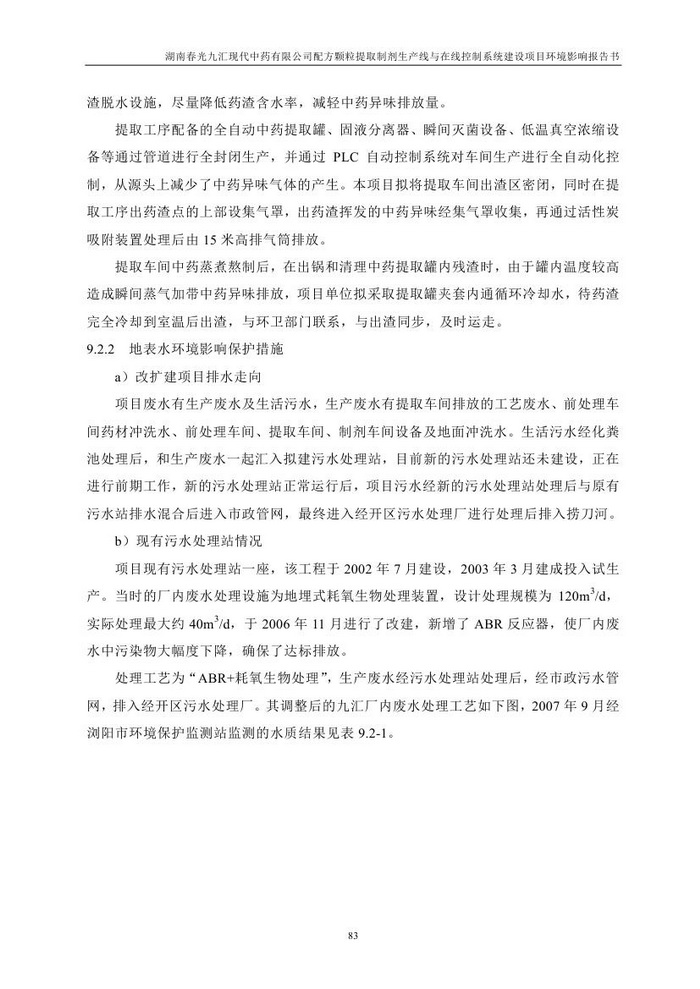 湖南春光九汇现代中药有限公司配方颗粒提取制剂生产线与在线控制系统建设项目环境影响报告书

渣脱水设施，尽量降低药渣含水率，减轻中药异味排放量。

提取工序配备的全自动中药提取罐、固液分离器、瞬间灭菌设备、低温真空浓缩设备等通过管道进行全封闭生产，并通过 PLC 自动控制系统对车间生产进行全自动化控制，从源头上减少了中药异味气体的产生。本项目拟将提取车间出渣区密闭，同时在提取工序出药渣点的上部设集气罩，出药渣挥发的中药异味经集气罩收集，再通过活性炭吸附装置处理后由 15 米高排气筒排放。

提取车间中药蒸煮熬制后，在出锅和清理中药提取罐内残渣时，由于罐内温度较高造成瞬间蒸气加带中药异味排放，项目单位拟采取提取罐夹套内通循环冷却水，待药渣完全冷却到室温后出渣，与环卫部门联系，与出渣同步，及时运走。

9.2.2 地表水环境影响保护措施

a）改扩建项目排水走向

项目废水有生产废水及生活污水，生产废水有提取车间排放的工艺废水、前处理车间药材冲洗水、前处理车间、提取车间、制剂车间设备及地面冲洗水。生活污水经化粪池处理后，和生产废水一起汇入拟建污水处理站，目前新的污水处理站还未建设，正在进行前期工作，新的污水处理站正常运行后，项目污水经新的污水处理站处理后与原有污水站排水混合后进入市政管网，最终进入经开区污水处理厂进行处理后排入捞刀河。

b）现有污水处理站情况

项目现有污水处理站一座，该工程于 2002 年 7 月建设，2003 年 3 月建成投入试生产。当时的厂内废水处理设施为地埋式耗氧生物处理装置，设计处理规模为 $120m^3/d$，实际处理最大约 $40m^3/d$，于 2006 年 11 月进行了改建，新增了 ABR 反应器，使厂内废水中污染物大幅度下降，确保了达标排放。

处理工艺为“ABR+耗氧生物处理”，生产废水经污水处理站处理后，经市政污水管网，排入经开区污水处理厂。其调整后的九汇厂内废水处理工艺如下图，2007 年 9 月经浏阳市环境保护监测站监测的水质结果见表 9.2-1。

83